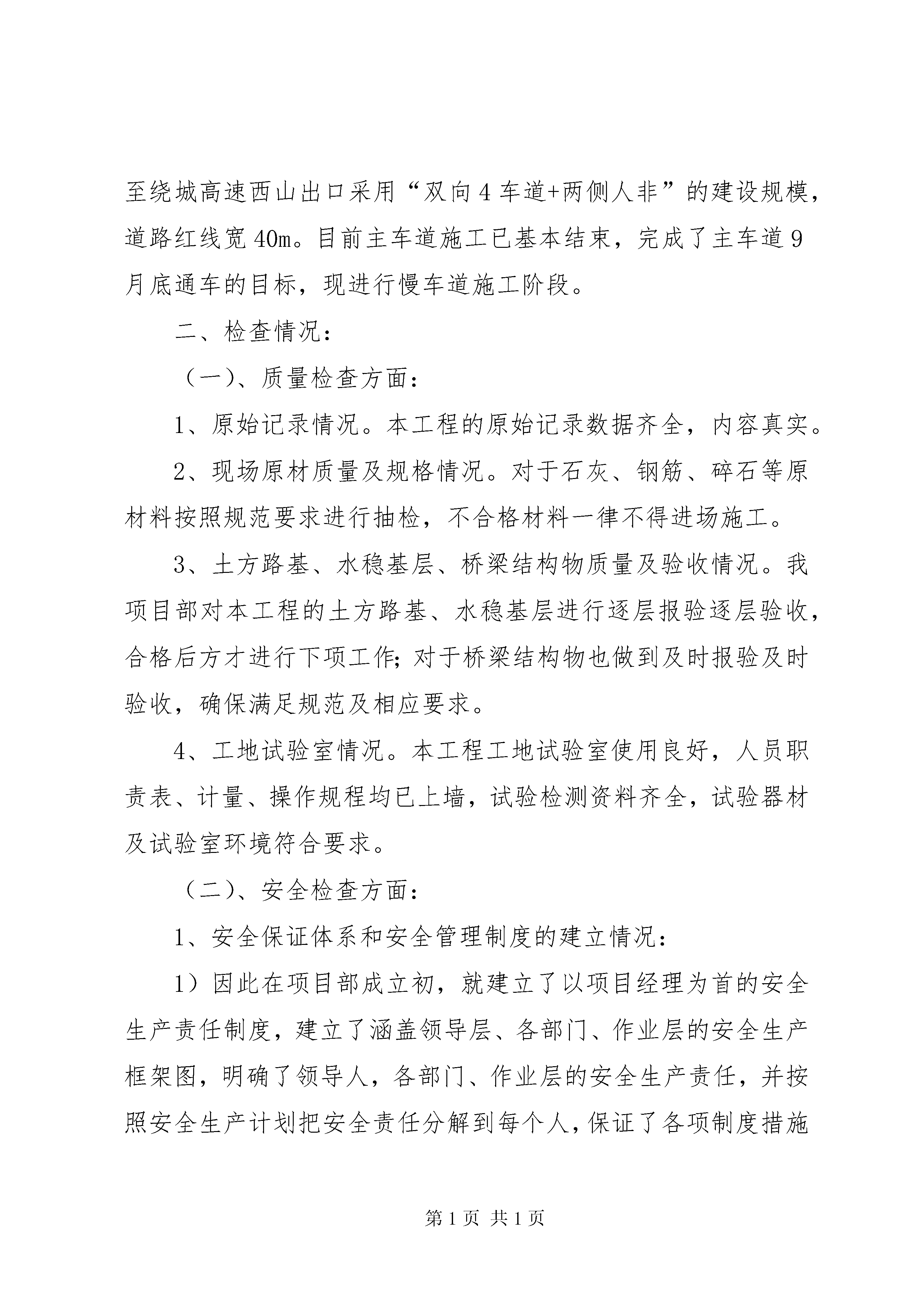 至绕城高速西山出口采用“双向4车道+两侧人非”的建设规模，道路红线宽40m。目前主车道施工已基本结束，完成了主车道9月底通车的目标，现进行慢车道施工阶段。

二、检查情况：

（一）、质量检查方面：

1、原始记录情况。本工程的原始记录数据齐全，内容真实。

2、现场原材质量及规格情况。对于石灰、钢筋、碎石等原材料按照规范要求进行抽检，不合格材料一律不得进场施工。

3、土方路基、水稳基层、桥梁结构物质量及验收情况。我项目部对本工程的土方路基、水稳基层进行逐层报验逐层验收，合格后方才进行下项工作；对于桥梁结构物也做到及时报验及时验收，确保满足规范及相应要求。

4、工地试验室情况。本工程工地试验室使用良好，人员职责表、计量、操作规程均已上墙，试验检测资料齐全，试验器材及试验室环境符合要求。

（二）、安全检查方面：

1、安全保证体系和安全管理制度的建立情况：

1）因此在项目部成立初，就建立了以项目经理为首的安全生产责任制度，建立了涵盖领导层、各部门、作业层的安全生产框架图，明确了领导人，各部门、作业层的安全生产责任，并按照安全生产计划把安全责任分解到每个人，保证了各项制度措施

第1页 共1页